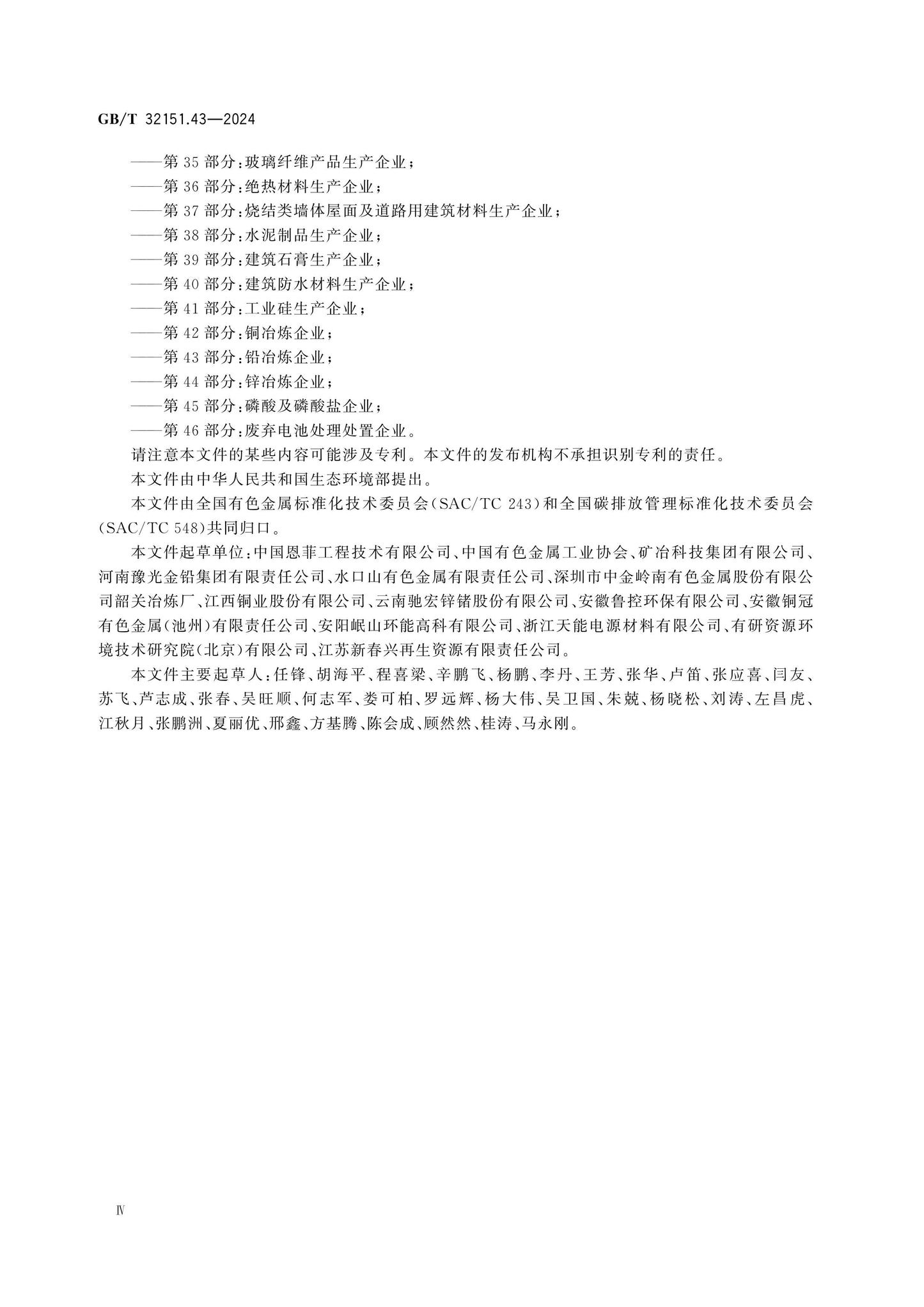 GB/T 32151.43—2024

——第35部分:玻璃纤维产品生产企业;
——第36部分:绝热材料生产企业;
——第37部分:烧结类墙体屋面及道路用建筑材料生产企业;
——第38部分:水泥制品生产企业;
——第39部分:建筑石膏生产企业;
——第40部分:建筑防水材料生产企业;
——第41部分:工业硅生产企业;
——第42部分:铜冶炼企业;
——第43部分:铅冶炼企业;
——第44部分:锌冶炼企业;
——第45部分:磷酸及磷酸盐企业;
——第46部分:废弃电池处理处置企业。

请注意本文件的某些内容可能涉及专利。本文件的发布机构不承担识别专利的责任。

本文件由中华人民共和国生态环境部提出。

本文件由全国有色金属标准化技术委员会(SAC/TC 243)和全国碳排放管理标准化技术委员会(SAC/TC 548)共同归口。

本文件起草单位:中国恩菲工程技术有限公司、中国有色金属工业协会、矿冶科技集团有限公司、河南豫光金铅集团有限责任公司、水口山有色金属有限责任公司、深圳市中金岭南有色金属股份有限公司韶关冶炼厂、江西铜业股份有限公司、云南驰宏锌锗股份有限公司、安徽鲁控环保有限公司、安徽铜冠有色金属(池州)有限责任公司、安阳岷山环能高科有限公司、浙江天能电源材料有限公司、有研资源环境技术研究院(北京)有限公司、江苏新春兴再生资源有限责任公司。

本文件主要起草人:任锋、胡海平、程喜梁、辛鹏飞、杨鹏、李丹、王芳、张华、卢笛、张应喜、闫友、苏飞、芦志成、张春、吴旺顺、何志军、娄可柏、罗远辉、杨大伟、吴卫国、朱兢、杨晓松、刘涛、左昌虎、江秋月、张鹏洲、夏丽优、邢鑫、方基腾、陈会成、顾然然、桂涛、马永刚。

Ⅳ